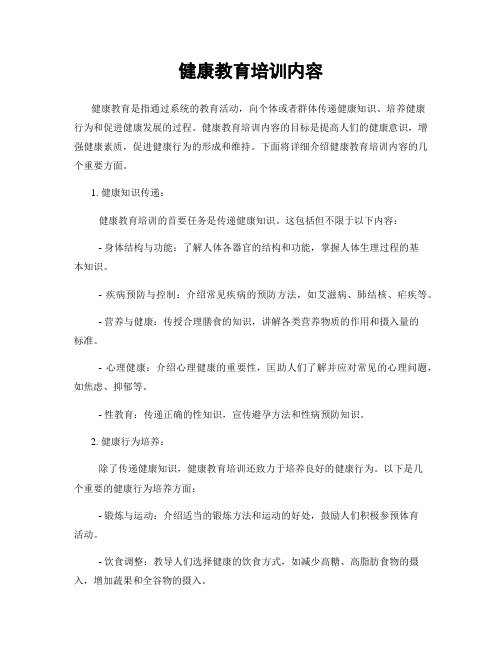 健康教育培训内容

健康教育是指通过系统的教育活动，向个体或者群体传递健康知识、培养健康行为和促进健康发展的过程。健康教育培训内容的目标是提高人们的健康意识，增强健康素质，促进健康行为的形成和维持。下面将详细介绍健康教育培训内容的几个重要方面。

1. 健康知识传递：

健康教育培训的首要任务是传递健康知识。这包括但不限于以下内容：

- 身体结构与功能：了解人体各器官的结构和功能，掌握人体生理过程的基本知识。

- 疾病预防与控制：介绍常见疾病的预防方法，如艾滋病、肺结核、疟疾等。

- 营养与健康：传授合理膳食的知识，讲解各类营养物质的作用和摄入量的标准。

- 心理健康：介绍心理健康的重要性，匡助人们了解并应对常见的心理问题，如焦虑、抑郁等。

- 性教育：传递正确的性知识，宣传避孕方法和性病预防知识。

2. 健康行为培养：

除了传递健康知识，健康教育培训还致力于培养良好的健康行为。以下是几个重要的健康行为培养方面：

- 锻炼与运动：介绍适当的锻炼方法和运动的好处，鼓励人们积极参预体育活动。

- 饮食调整：教导人们选择健康的饮食方式，如减少高糖、高脂肪食物的摄入，增加蔬果和全谷物的摄入。